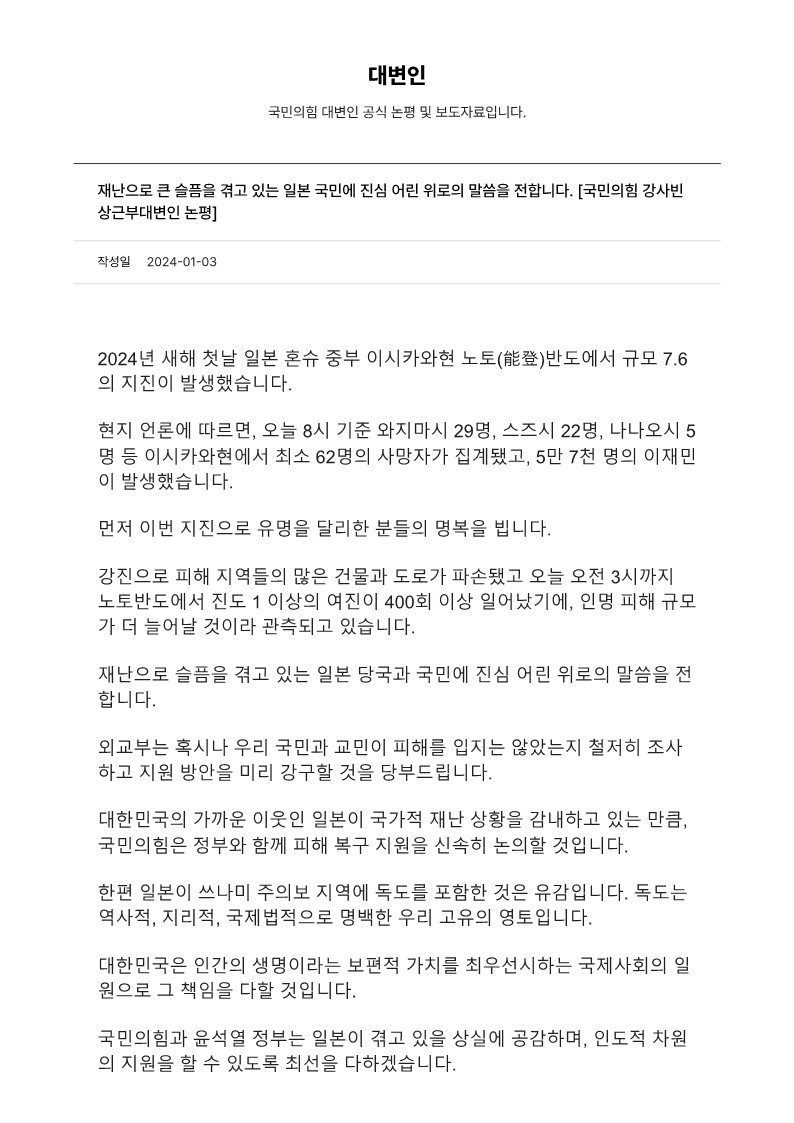 대변인

국민의힘 대변인 공식 논평 및 보도자료입니다.

재난으로 큰 슬픔을 겪고 있는 일본 국민에 진심 어린 위로의 말씀을 전합니다. [국민의힘 강사빈 상근부대변인 논평]

작성일 2024-01-03

2024년 새해 첫날 일본 혼슈 중부 이시카와현 노토(能登)반도에서 규모 7.6의 지진이 발생했습니다.

현지 언론에 따르면, 오늘 8시 기준 와지마시 29명, 스즈시 22명, 나나오시 5명 등 이시카와현에서 최소 62명의 사망자가 집계됐고, 5만 7천 명의 이재민이 발생했습니다.

먼저 이번 지진으로 유명을 달리한 분들의 명복을 빕니다.

강진으로 피해 지역들의 많은 건물과 도로가 파손됐고 오늘 오전 3시까지 노토반도에서 진도 1 이상의 여진이 400회 이상 일어났기에, 인명 피해 규모가 더 늘어날 것이라 관측되고 있습니다.

재난으로 슬픔을 겪고 있는 일본 당국과 국민에 진심 어린 위로의 말씀을 전합니다.

외교부는 혹시나 우리 국민과 교민이 피해를 입지는 않았는지 철저히 조사하고 지원 방안을 미리 강구할 것을 당부드립니다.

대한민국의 가까운 이웃인 일본이 국가적 재난 상황을 감내하고 있는 만큼, 국민의힘은 정부와 함께 피해 복구 지원을 신속히 논의할 것입니다.

한편 일본이 쓰나미 주의보 지역에 독도를 포함한 것은 유감입니다. 독도는 역사적, 지리적, 국제법적으로 명백한 우리 고유의 영토입니다.

대한민국은 인간의 생명이라는 보편적 가치를 최우선시하는 국제사회의 일원으로 그 책임을 다할 것입니다.

국민의힘과 윤석열 정부는 일본이 겪고 있을 상실에 공감하며, 인도적 차원의 지원을 할 수 있도록 최선을 다하겠습니다.